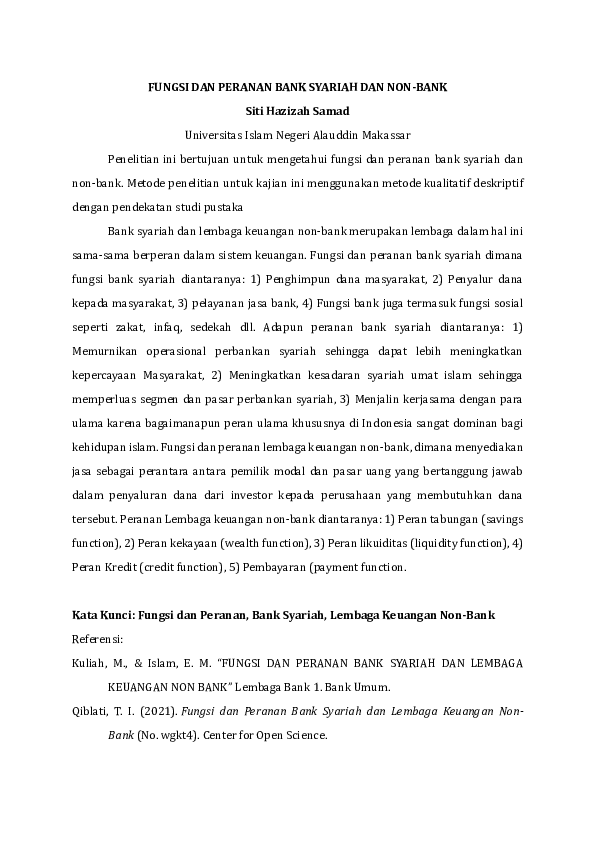 FUNGSI DAN PERANAN BANK SYARIAH DAN NON-BANK

Siti Hazizah Samad

Universitas Islam Negeri Alauddin Makassar

Penelitian ini bertujuan untuk mengetahui fungsi dan peranan bank syariah dan non-bank. Metode penelitian untuk kajian ini menggunakan metode kualitatif deskriptif dengan pendekatan studi pustaka

Bank syariah dan lembaga keuangan non-bank merupakan lembaga dalam hal ini sama-sama berperan dalam sistem keuangan. Fungsi dan peranan bank syariah dimana fungsi bank syariah diantaranya: 1) Penghimpun dana masyarakat, 2) Penyalur dana kepada masyarakat, 3) pelayanan jasa bank, 4) Fungsi bank juga termasuk fungsi sosial seperti zakat, infaq, sedekah dll. Adapun peranan bank syariah diantaranya: 1) Memurnikan operasional perbankan syariah sehingga dapat lebih meningkatkan kepercayaan Masyarakat, 2) Meningkatkan kesadaran syariah umat islam sehingga memperluas segmen dan pasar perbankan syariah, 3) Menjalin kerjasama dengan para ulama karena bagaimanapun peran ulama khususnya di Indonesia sangat dominan bagi kehidupan islam. Fungsi dan peranan lembaga keuangan non-bank, dimana menyediakan jasa sebagai perantara antara pemilik modal dan pasar uang yang bertanggung jawab dalam penyaluran dana dari investor kepada perusahaan yang membutuhkan dana tersebut. Peranan Lembaga keuangan non-bank diantaranya: 1) Peran tabungan (savings function), 2) Peran kekayaan (wealth function), 3) Peran likuiditas (liquidity function), 4) Peran Kredit (credit function), 5) Pembayaran (payment function.

Kata Kunci: Fungsi dan Peranan, Bank Syariah, Lembaga Keuangan Non-Bank

Referensi:

Kuliah, M., & Islam, E. M. "FUNGSI DAN PERANAN BANK SYARIAH DAN LEMBAGA KEUANGAN NON BANK" Lembaga Bank 1. Bank Umum.

Qiblati, T. I. (2021). Fungsi dan Peranan Bank Syariah dan Lembaga Keuangan Non-Bank (No. wgkt4). Center for Open Science.